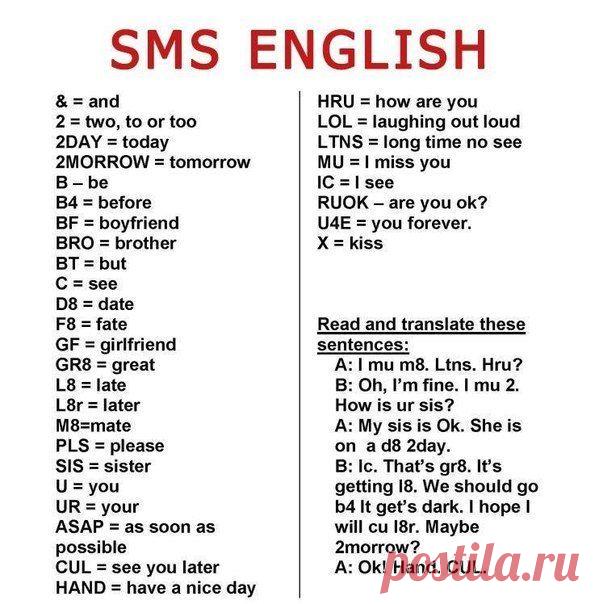 SMS ENGLISH

& = and
2 = two, to or too
2DAY = today
2MORROW = tomorrow
B – be
B4 = before
BF = boyfriend
BRO = brother
BT = but
C = see
D8 = date
F8 = fate
GF = girlfriend
GR8 = great
L8 = late
L8r = later
M8=mate
PLS = please
SIS = sister
U = you
UR = your
ASAP = as soon as possible
CUL = see you later
HAND = have a nice day

HRU = how are you
LOL = laughing out loud
LTNS = long time no see
MU = I miss you
IC = I see
RUOK – are you ok?
U4E = you forever.
X = kiss

Read and translate these sentences:
A: I mu m8. Ltns. Hru?
B: Oh, I'm fine. I mu 2. How is ur sis?
A: My sis is Ok. She is on a d8 2day.
B: Ic. That's gr8. It's getting l8. We should go b4 It get's dark. I hope I will cu l8r. Maybe 2morrow?
A: Ok! Hand. CUL.

postila.ru